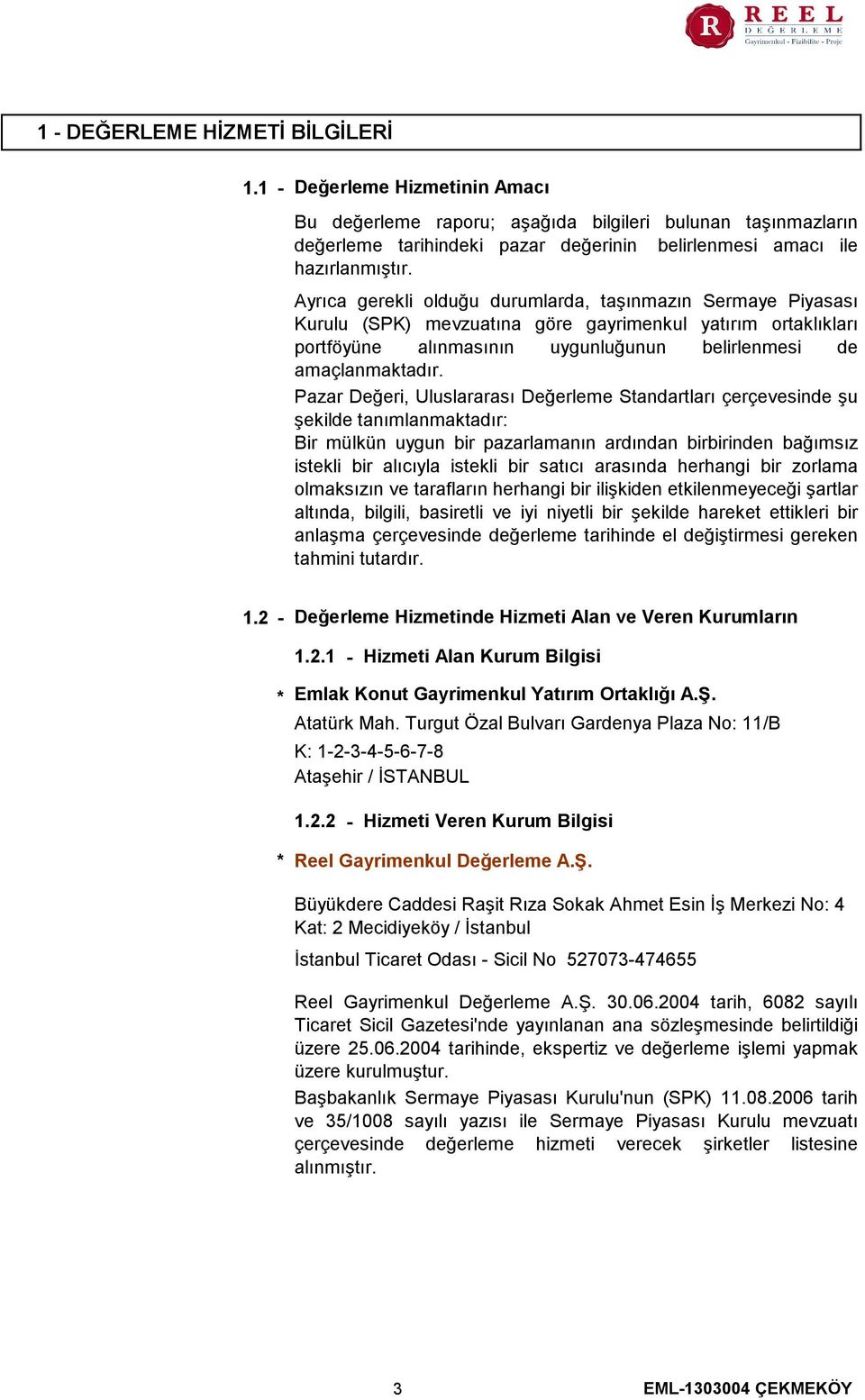 R REEL DEĞERLEME Gayrimenkul - Fizibilite - Proje

1 - DEĞERLEME HİZMETİ BİLGİLERİ

1.1 - Değerleme Hizmetinin Amacı

Bu değerleme raporu; aşağıda bilgileri bulunan taşınmazların değerleme tarihindeki pazar değerinin belirlenmesi amacı ile hazırlanmıştır.

Ayrıca gerekli olduğu durumlarda, taşınmazın Sermaye Piyasası Kurulu (SPK) mevzuatına göre gayrimenkul yatırım ortaklıkları portföyüne alınmasının uygunluğunun belirlenmesi de amaçlanmaktadır.

Pazar Değeri, Uluslararası Değerleme Standartları çerçevesinde şu şekilde tanımlanmaktadır:
Bir mülkün uygun bir pazarlamanın ardından birbirinden bağımsız istekli bir alıcıyla istekli bir satıcı arasında herhangi bir zorlama olmaksızın ve tarafların herhangi bir ilişkiden etkilenmeyeceği şartlar altında, bilgili, basiretli ve iyi niyetli bir şekilde hareket ettikleri bir anlaşma çerçevesinde değerleme tarihinde el değiştirmesi gereken tahmini tutardır.

1.2 - Değerleme Hizmetinde Hizmeti Alan ve Veren Kurumların

1.2.1 - Hizmeti Alan Kurum Bilgisi

* Emlak Konut Gayrimenkul Yatırım Ortaklığı A.Ş.
Atatürk Mah. Turgut Özal Bulvarı Gardenya Plaza No: 11/B
K: 1-2-3-4-5-6-7-8
Ataşehir / İSTANBUL

1.2.2 - Hizmeti Veren Kurum Bilgisi

* Reel Gayrimenkul Değerleme A.Ş.

Büyükdere Caddesi Raşit Rıza Sokak Ahmet Esin İş Merkezi No: 4 Kat: 2 Mecidiyeköy / İstanbul

İstanbul Ticaret Odası - Sicil No 527073-474655

Reel Gayrimenkul Değerleme A.Ş. 30.06.2004 tarih, 6082 sayılı Ticaret Sicil Gazetesi'nde yayınlanan ana sözleşmesinde belirtildiği üzere 25.06.2004 tarihinde, ekspertiz ve değerleme işlemi yapmak üzere kurulmuştur.
Başbakanlık Sermaye Piyasası Kurulu'nun (SPK) 11.08.2006 tarih ve 35/1008 sayılı yazısı ile Sermaye Piyasası Kurulu mevzuatı çerçevesinde değerleme hizmeti verecek şirketler listesine alınmıştır.

3

EML-1303004 ÇEKMEKÖY